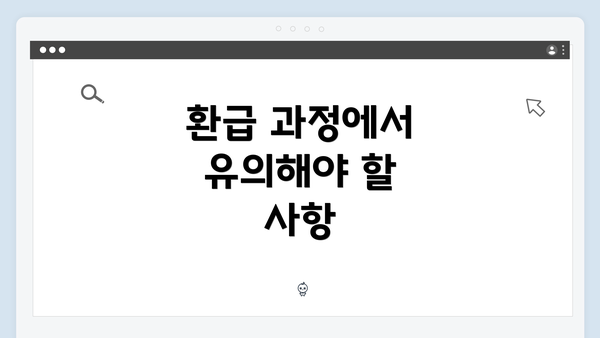 환급 과정에서 유의해야 할 사항